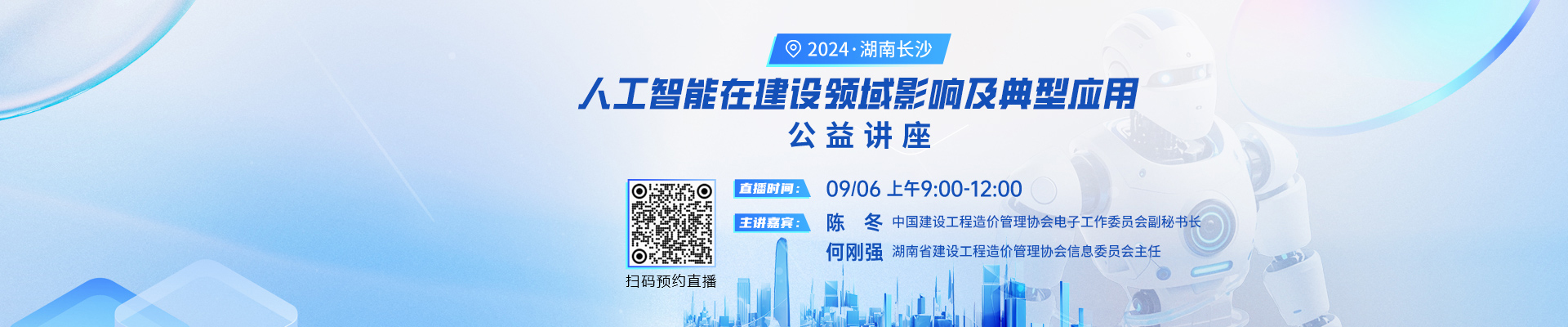 2024·湖南长沙

人工智能在建设领域影响及典型应用

公益讲座

扫码预约直播

直播时间： 09/06 上午9:00-12:00

主讲嘉宾： 陈 冬 中国建设工程造价管理协会电子工作委员会副秘书长

何刚强 湖南省建设工程造价管理协会信息委员会主任